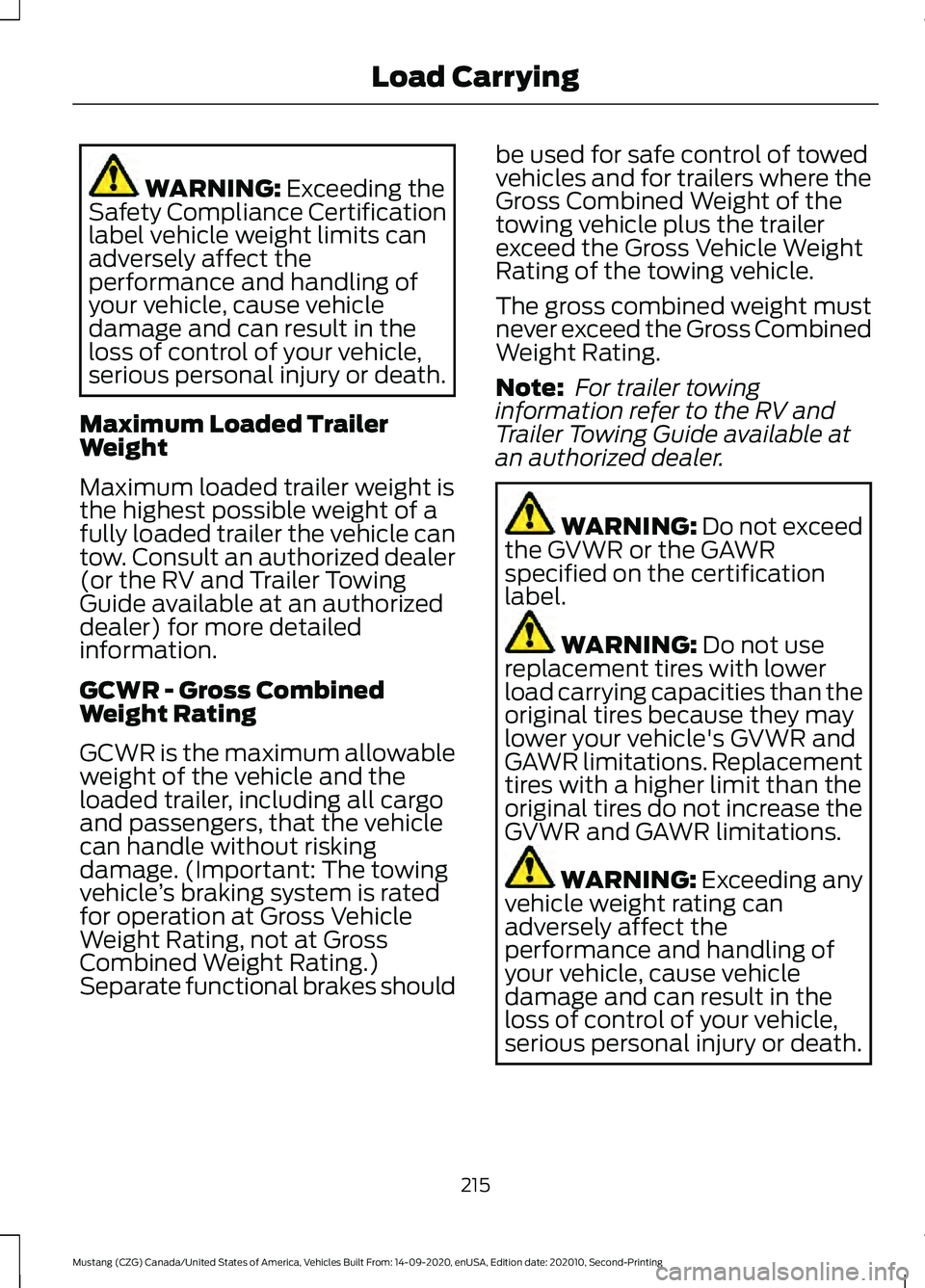 Load Carrying

WARNING: Exceeding the Safety Compliance Certification label vehicle weight limits can adversely affect the performance and handling of your vehicle, cause vehicle damage and can result in the loss of control of your vehicle, serious personal injury or death.

Maximum Loaded Trailer Weight

Maximum loaded trailer weight is the highest possible weight of a fully loaded trailer the vehicle can tow. Consult an authorized dealer (or the RV and Trailer Towing Guide available at an authorized dealer) for more detailed information.

GCWR - Gross Combined Weight Rating

GCWR is the maximum allowable weight of the vehicle and the loaded trailer, including all cargo and passengers, that the vehicle can handle without risking damage. (Important: The towing vehicle's braking system is rated for operation at Gross Vehicle Weight Rating, not at Gross Combined Weight Rating.) Separate functional brakes should be used for safe control of towed vehicles and for trailers where the Gross Combined Weight of the towing vehicle plus the trailer exceed the Gross Vehicle Weight Rating of the towing vehicle.

The gross combined weight must never exceed the Gross Combined Weight Rating.

Note: For trailer towing information refer to the RV and Trailer Towing Guide available at an authorized dealer.

WARNING: Do not exceed the GVWR or the GAWR specified on the certification label.

WARNING: Do not use replacement tires with lower load carrying capacities than the original tires because they may lower your vehicle's GVWR and GAWR limitations. Replacement tires with a higher limit than the original tires do not increase the GVWR and GAWR limitations.

WARNING: Exceeding any vehicle weight rating can adversely affect the performance and handling of your vehicle, cause vehicle damage and can result in the loss of control of your vehicle, serious personal injury or death.

215

Mustang (CZG) Canada/United States of America, Vehicles Built From: 14-09-2020, enUSA, Edition date: 202010, Second-Printing

carmanualsonline.info